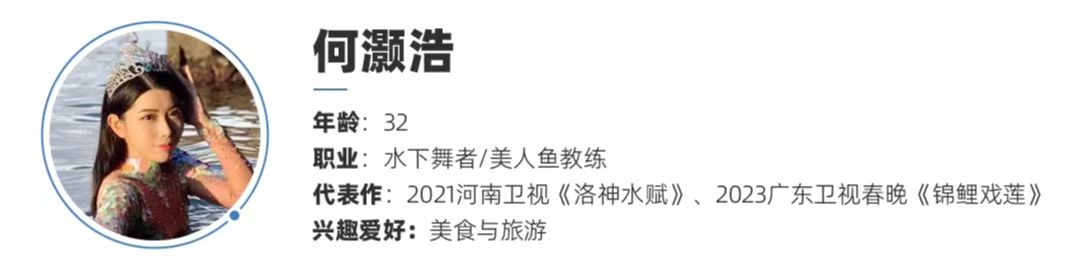 何灏浩

年龄：32
职业：水下舞者/美人鱼教练
代表作：2021河南卫视《洛神水赋》、2023广东卫视春晚《锦鲤戏莲》
兴趣爱好：美食与旅游